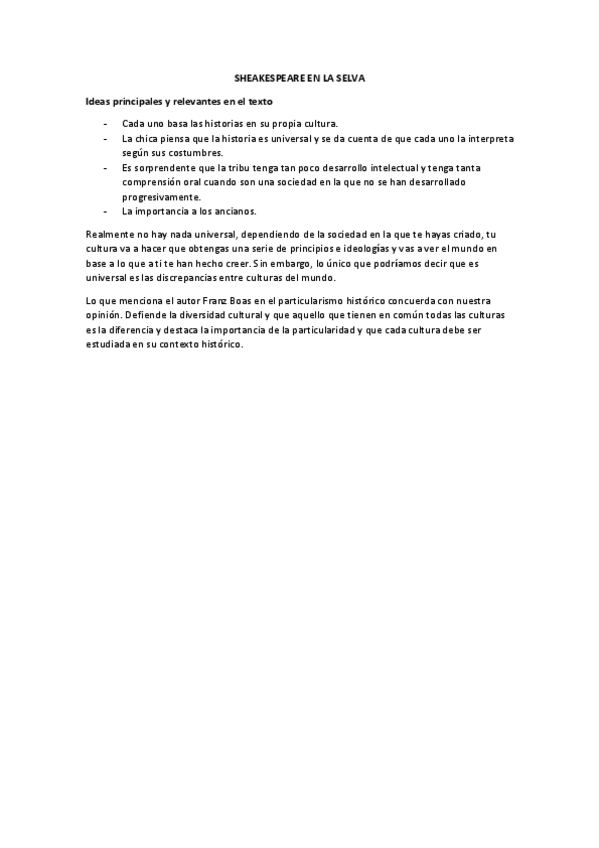 SHEAKESPEARE EN LA SELVA

Ideas principales y relevantes en el texto

- Cada uno basa las historias en su propia cultura.
- La chica piensa que la historia es universal y se da cuenta de que cada uno la interpreta según sus costumbres.
- Es sorprendente que la tribu tenga tan poco desarrollo intelectual y tenga tanta comprensión oral cuando son una sociedad en la que no se han desarrollado progresivamente.
- La importancia a los ancianos.

Realmente no hay nada universal, dependiendo de la sociedad en la que te hayas criado, tu cultura va a hacer que obtengas una serie de principios e ideologías y vas a ver el mundo en base a lo que a ti te han hecho creer. Sin embargo, lo único que podríamos decir que es universal es las discrepancias entre culturas del mundo.

Lo que menciona el autor Franz Boas en el particularismo histórico concuerda con nuestra opinión. Defiende la diversidad cultural y que aquello que tienen en común todas las culturas es la diferencia y destaca la importancia de la particularidad y que cada cultura debe ser estudiada en su contexto histórico.